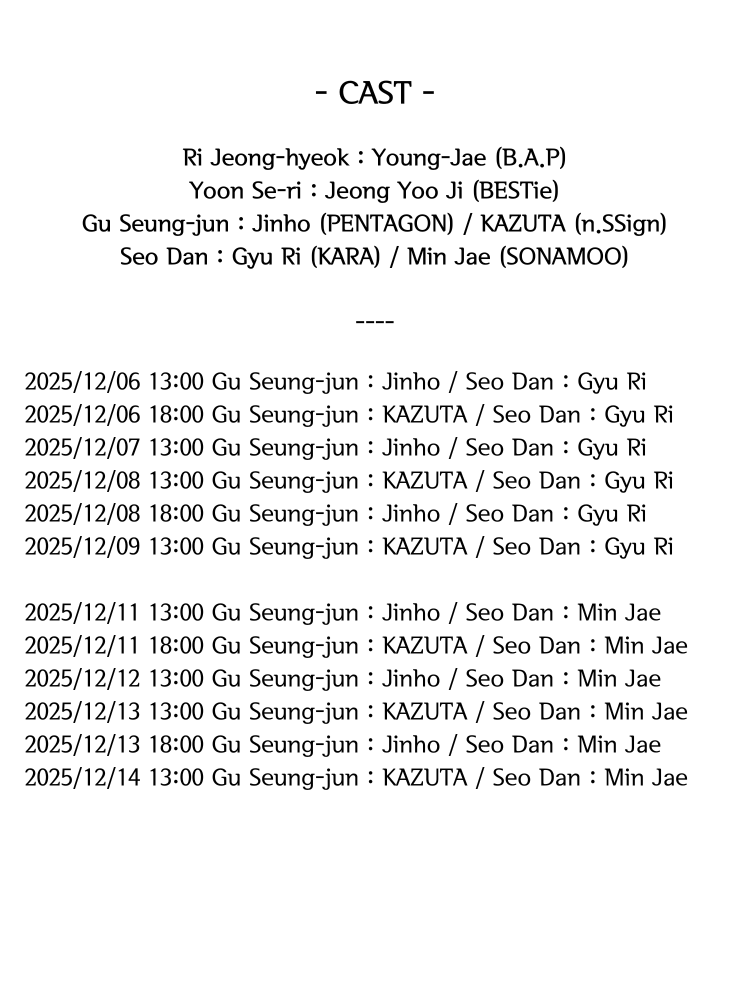 - CAST -

Ri Jeong-hyeok : Young-Jae (B.A.P)
Yoon Se-ri : Jeong Yoo Ji (BESTie)
Gu Seung-jun : Jinho (PENTAGON) / KAZUTA (n.SSign)
Seo Dan : Gyu Ri (KARA) / Min Jae (SONAMOO)

----

2025/12/06 13:00 Gu Seung-jun : Jinho / Seo Dan : Gyu Ri
2025/12/06 18:00 Gu Seung-jun : KAZUTA / Seo Dan : Gyu Ri
2025/12/07 13:00 Gu Seung-jun : Jinho / Seo Dan : Gyu Ri
2025/12/08 13:00 Gu Seung-jun : KAZUTA / Seo Dan : Gyu Ri
2025/12/08 18:00 Gu Seung-jun : Jinho / Seo Dan : Gyu Ri
2025/12/09 13:00 Gu Seung-jun : KAZUTA / Seo Dan : Gyu Ri

2025/12/11 13:00 Gu Seung-jun : Jinho / Seo Dan : Min Jae
2025/12/11 18:00 Gu Seung-jun : KAZUTA / Seo Dan : Min Jae
2025/12/12 13:00 Gu Seung-jun : Jinho / Seo Dan : Min Jae
2025/12/13 13:00 Gu Seung-jun : KAZUTA / Seo Dan : Min Jae
2025/12/13 18:00 Gu Seung-jun : Jinho / Seo Dan : Min Jae
2025/12/14 13:00 Gu Seung-jun : KAZUTA / Seo Dan : Min Jae